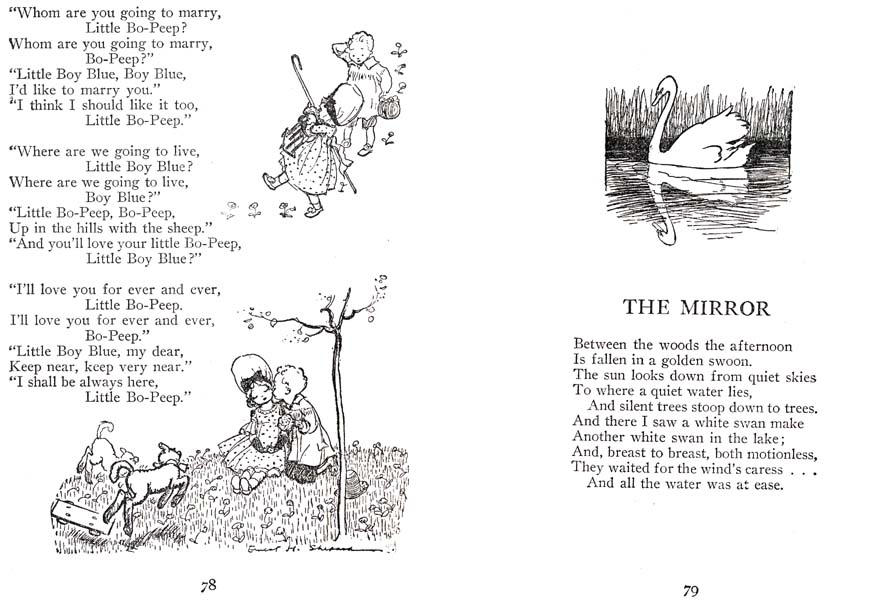 "Whom are you going to marry,
Little Bo-Peep?
Whom are you going to marry,
Bo-Peep?"
"Little Boy Blue, Boy Blue,
I'd like to marry you."
"I think I should like it too,
Little Bo-Peep."

"Where are we going to live,
Little Boy Blue?
Where are we going to live,
Boy Blue?"
"Little Bo-Peep, Bo-Peep,
Up in the hills with the sheep."
"And you'll love your little Bo-Peep,
Little Boy Blue?"

"I'll love you for ever and ever,
Little Bo-Peep.
I'll love you for ever and ever,
Bo-Peep."
"Little Boy Blue, my dear,
Keep near, keep very near."
"I shall be always here,
Little Bo-Peep."

Ernest H. Shepard

78

THE MIRROR

Between the woods the afternoon
Is fallen in a golden swoon.
The sun looks down from quiet skies
To where a quiet water lies,
And silent trees stoop down to trees.
And there I saw a white swan make
Another white swan in the lake;
And, breast to breast, both motionless,
They waited for the wind's caress . . .
And all the water was at ease.

79